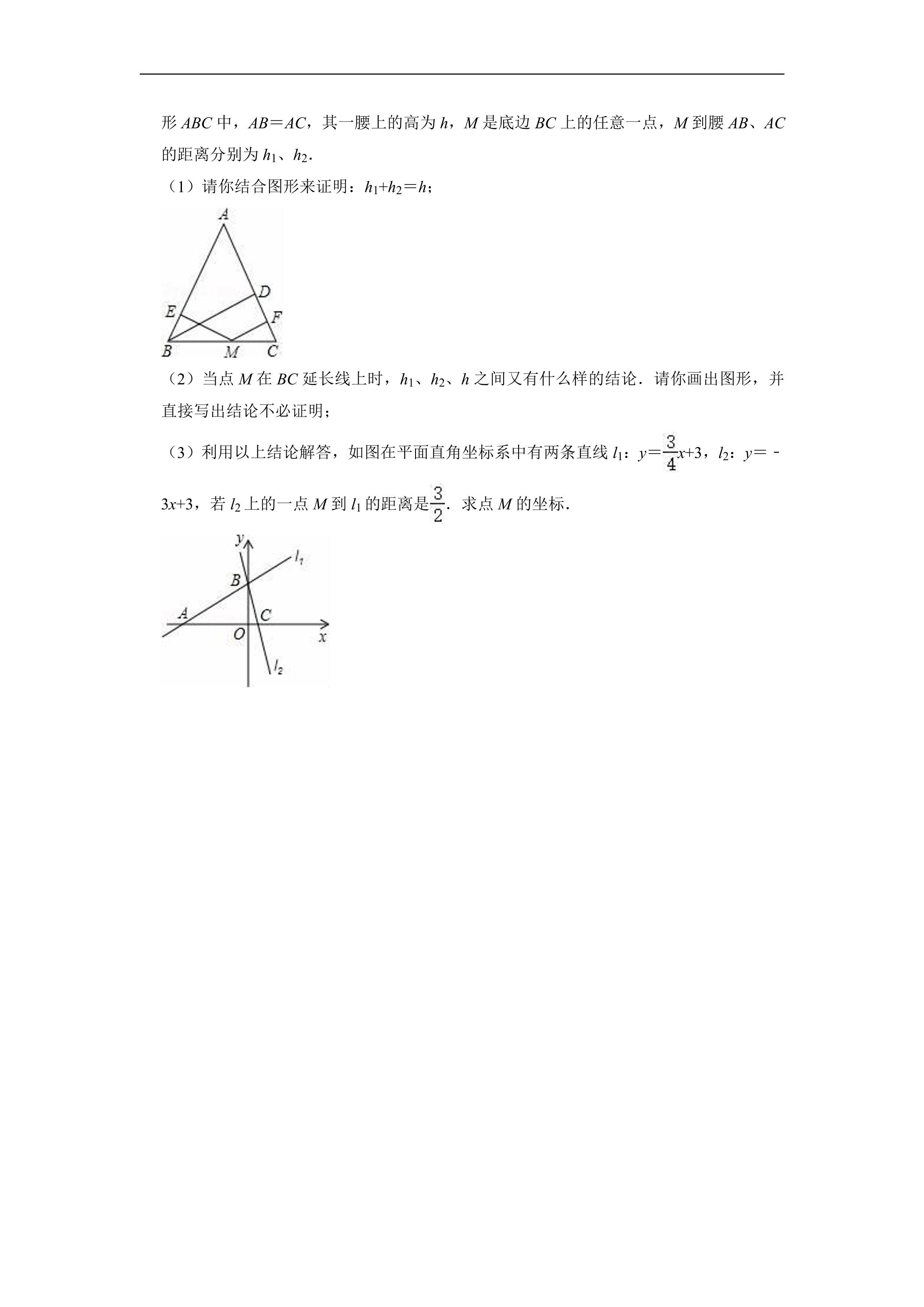 形ABC中，AB＝AC，其一腰上的高为h，M是底边BC上的任意一点，M到腰AB、AC的距离分别为$h_1$、$h_2$．

（1）请你结合图形来证明：$h_1+h_2=h$；

A
D
E
F
B
M
C

（2）当点M在BC延长线上时，$h_1$、$h_2$、h之间又有什么样的结论．请你画出图形，并直接写出结论不必证明；

（3）利用以上结论解答，如图在平面直角坐标系中有两条直线$l_1$：$y=\frac{3}{4}x+3$，$l_2$：$y=-3x+3$，若$l_2$上的一点M到$l_1$的距离是$\frac{3}{2}$．求点M的坐标．

y
$l_1$
B
A
C
O
x
$l_2$